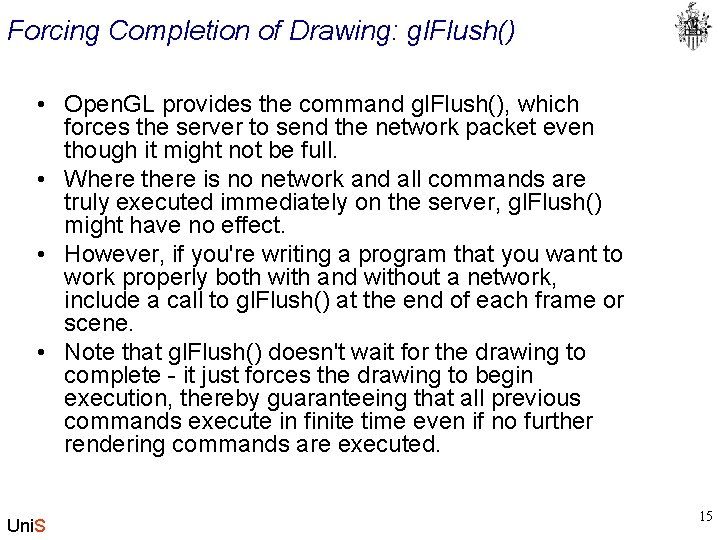 Forcing Completion of Drawing: glFlush()

• OpenGL provides the command glFlush(), which forces the server to send the network packet even though it might not be full.

• Where there is no network and all commands are truly executed immediately on the server, glFlush() might have no effect.

• However, if you're writing a program that you want to work properly both with and without a network, include a call to glFlush() at the end of each frame or scene.

• Note that glFlush() doesn't wait for the drawing to complete - it just forces the drawing to begin execution, thereby guaranteeing that all previous commands execute in finite time even if no further rendering commands are executed.

UniS

15